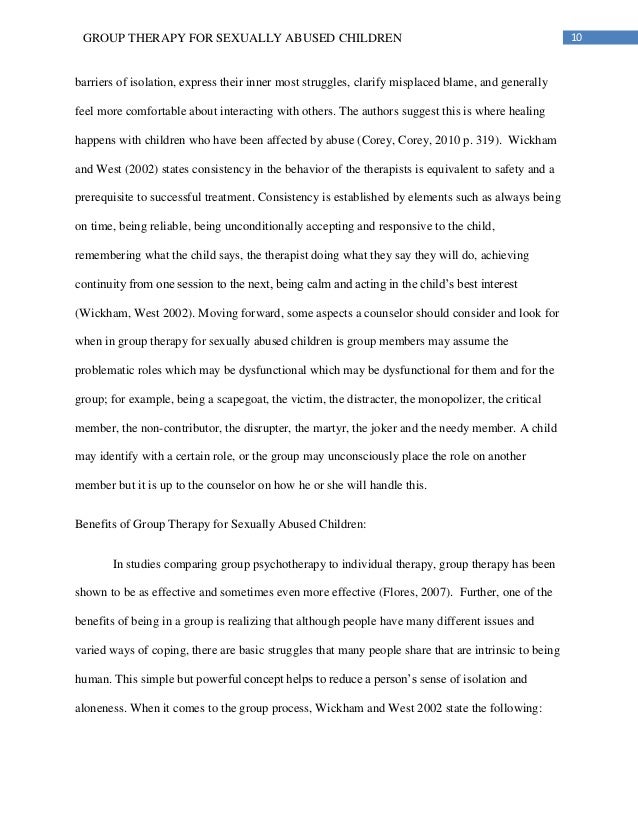 GROUP THERAPY FOR SEXUALLY ABUSED CHILDREN

10

barriers of isolation, express their inner most struggles, clarify misplaced blame, and generally feel more comfortable about interacting with others. The authors suggest this is where healing happens with children who have been affected by abuse (Corey, Corey, 2010 p. 319). Wickham and West (2002) states consistency in the behavior of the therapists is equivalent to safety and a prerequisite to successful treatment. Consistency is established by elements such as always being on time, being reliable, being unconditionally accepting and responsive to the child, remembering what the child says, the therapist doing what they say they will do, achieving continuity from one session to the next, being calm and acting in the child's best interest (Wickham, West 2002). Moving forward, some aspects a counselor should consider and look for when in group therapy for sexually abused children is group members may assume the problematic roles which may be dysfunctional which may be dysfunctional for them and for the group; for example, being a scapegoat, the victim, the distracter, the monopolizer, the critical member, the non-contributor, the disrupter, the martyr, the joker and the needy member. A child may identify with a certain role, or the group may unconsciously place the role on another member but it is up to the counselor on how he or she will handle this.

Benefits of Group Therapy for Sexually Abused Children:

In studies comparing group psychotherapy to individual therapy, group therapy has been shown to be as effective and sometimes even more effective (Flores, 2007). Further, one of the benefits of being in a group is realizing that although people have many different issues and varied ways of coping, there are basic struggles that many people share that are intrinsic to being human. This simple but powerful concept helps to reduce a person's sense of isolation and aloneness. When it comes to the group process, Wickham and West 2002 state the following: